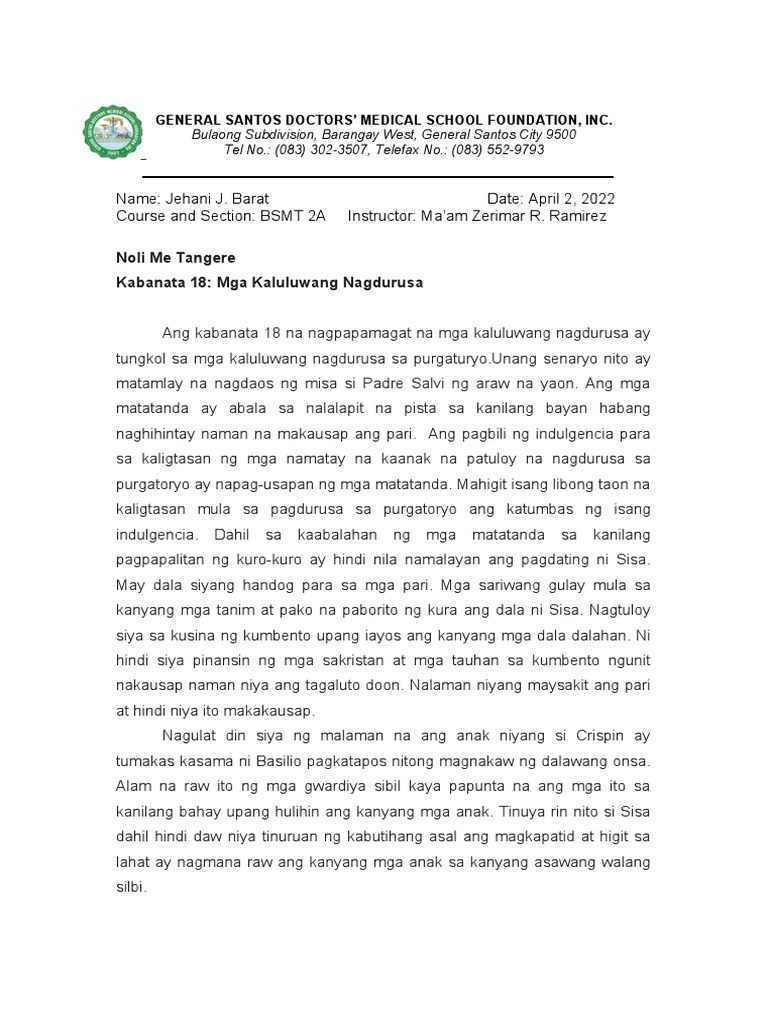 GENERAL SANTOS DOCTORS' MEDICAL SCHOOL FOUNDATION, INC.
Bulaong Subdivision, Barangay West, General Santos City 9500
Tel No.: (083) 302-3507, Telefax No.: (083) 552-9793

Name: Jehani J. Barat Date: April 2, 2022
Course and Section: BSMT 2A Instructor: Ma'am Zerimar R. Ramirez

Noli Me Tangere
Kabanata 18: Mga Kaluluwang Nagdurusa

Ang kabanata 18 na nagpapamagat na mga kaluluwang nagdurusa ay tungkol sa mga kaluluwang nagdurusa sa purgaturyo.Unang senaryo nito ay matamlay na nagdaos ng misa si Padre Salvi ng araw na yaon. Ang mga matatanda ay abala sa nalalapit na pista sa kanilang bayan habang naghihintay naman na makausap ang pari. Ang pagbili ng indulgencia para sa kaligtasan ng mga namatay na kaanak na patuloy na nagdurusa sa purgatoryo ay napag-usapan ng mga matatanda. Mahigit isang libong taon na kaligtasan mula sa pagdurusa sa purgatoryo ang katumbas ng isang indulgencia. Dahil sa kaabalahan ng mga matatanda sa kanilang pagpapalitan ng kuro-kuro ay hindi nila namalayan ang pagdating ni Sisa. May dala siyang handog para sa mga pari. Mga sariwang gulay mula sa kanyang mga tanim at pako na paborito ng kura ang dala ni Sisa. Nagtuloy siya sa kusina ng kumbento upang iayos ang kanyang mga dala dalahan. Ni hindi siya pinansin ng mga sakristan at mga tauhan sa kumbento ngunit nakausap naman niya ang tagaluto doon. Nalaman niyang maysakit ang pari at hindi niya ito makakausap.

Nagulat din siya ng malaman na ang anak niyang si Crispin ay tumakas kasama ni Basilio pagkatapos nitong magnakaw ng dalawang onsa. Alam na raw ito ng mga gwardiya sibil kaya papunta na ang mga ito sa kanilang bahay upang hulihin ang kanyang mga anak. Tinuya rin nito si Sisa dahil hindi daw niya tinuruan ng kabutihang asal ang magkapatid at higit sa lahat ay nagmana raw ang kanyang mga anak sa kanyang asawang walang silbi.